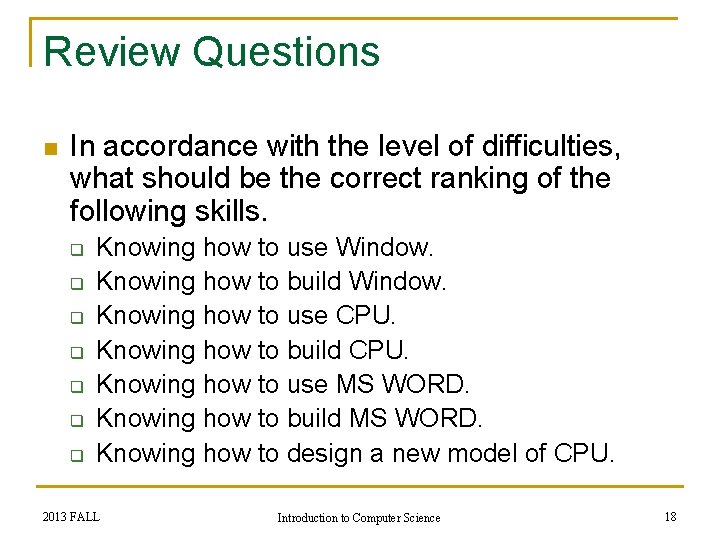 Review Questions

In accordance with the level of difficulties, what should be the correct ranking of the following skills.

Knowing how to use Window.
Knowing how to build Window.
Knowing how to use CPU.
Knowing how to build CPU.
Knowing how to use MS WORD.
Knowing how to build MS WORD.
Knowing how to design a new model of CPU.

2013 FALL
Introduction to Computer Science
18